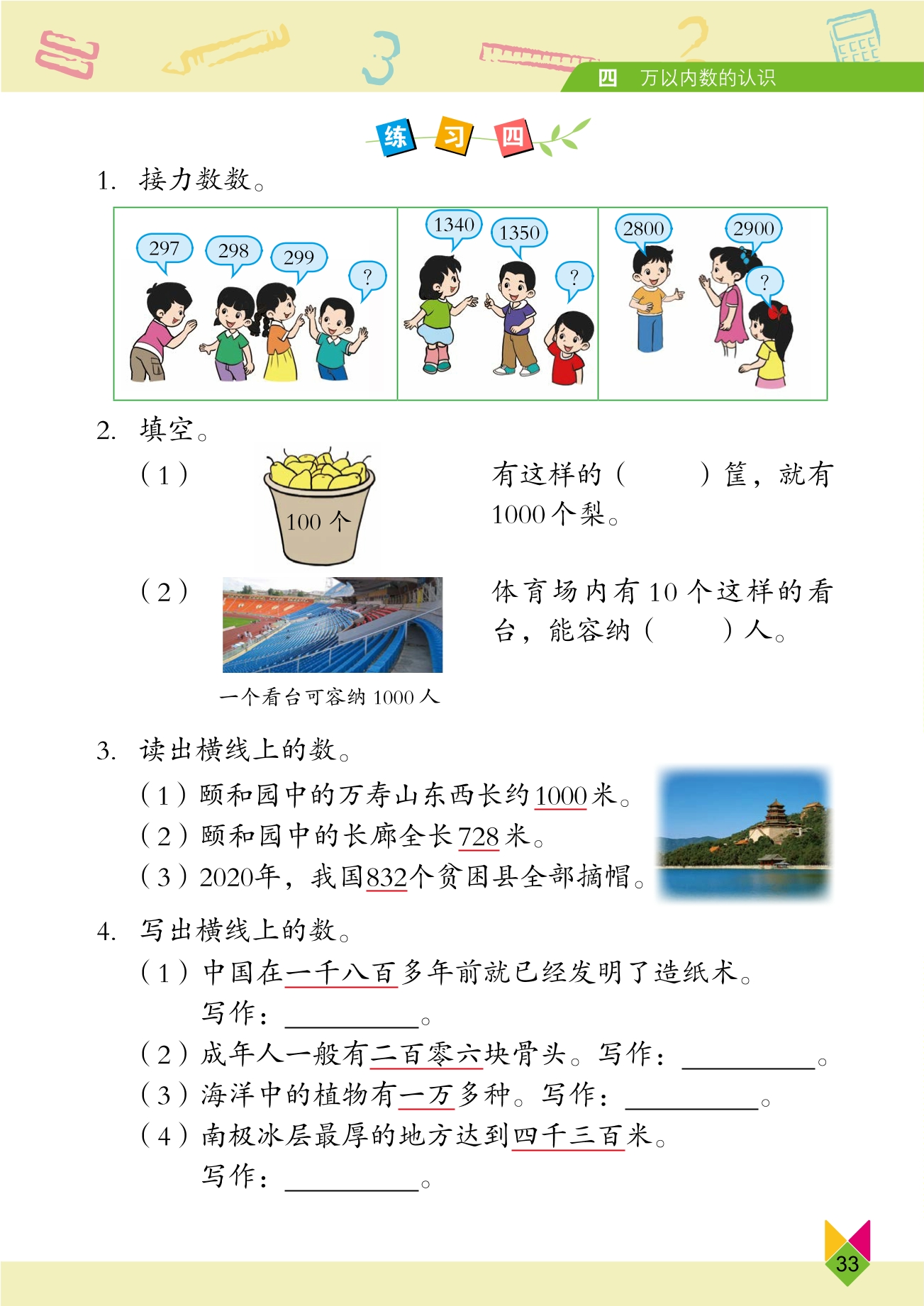 四　万以内数的认识

练　习　四

1. 接力数数。

297　298　299　?

1340　1350　?

2800　2900　?

2. 填空。

（1）

100 个

有这样的（　　）筐，就有 1000 个梨。

（2）

一个看台可容纳 1000 人

体育场内有 10 个这样的看台，能容纳（　　）人。

3. 读出横线上的数。

（1）颐和园中的万寿山东西长约1000米。

（2）颐和园中的长廊全长728米。

（3）2020年，我国832个贫困县全部摘帽。

4. 写出横线上的数。

（1）中国在一千八百多年前就已经发明了造纸术。
写作：__________。

（2）成年人一般有二百零六块骨头。写作：__________。

（3）海洋中的植物有一万多种。写作：__________。

（4）南极冰层最厚的地方达到四千三百米。
写作：__________。

33